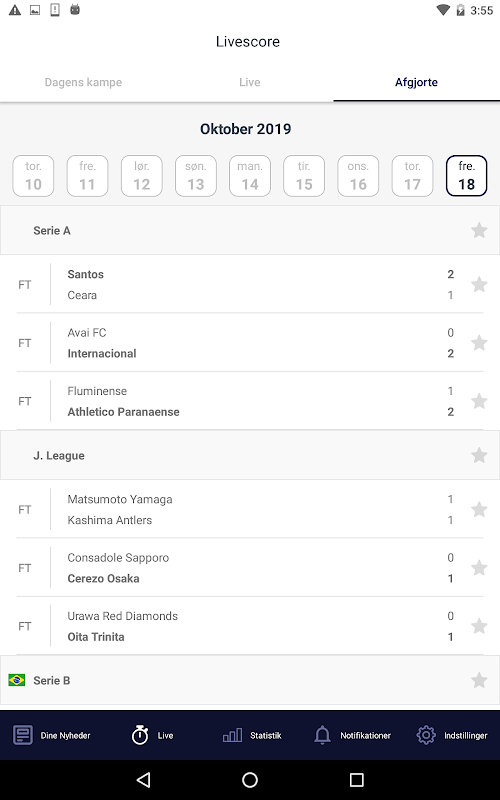 3:55

Livescore

Dagens kampe Live Afgjorte

Oktober 2019

tor. 10 fre. 11 lør. 12 søn. 13 man. 14 tir. 15 ons. 16 tor. 17 fre. 18

Serie A

FT Santos 2
Ceara 1

FT Avai FC 0
Internacional 2

FT Fluminense 1
Athletico Paranaense 2

J. League

FT Matsumoto Yamaga 1
Kashima Antlers 1

FT Consadole Sapporo 0
Cerezo Osaka 1

FT Urawa Red Diamonds 0
Oita Trinita 1

Serie B

Dine Nyheder Live Statistik Notifikationer Indstillinger